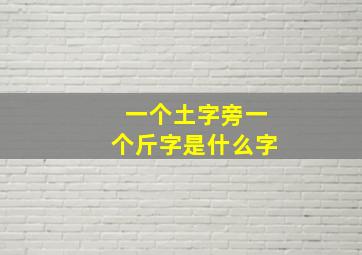 一个土字旁一个斤字是什么字